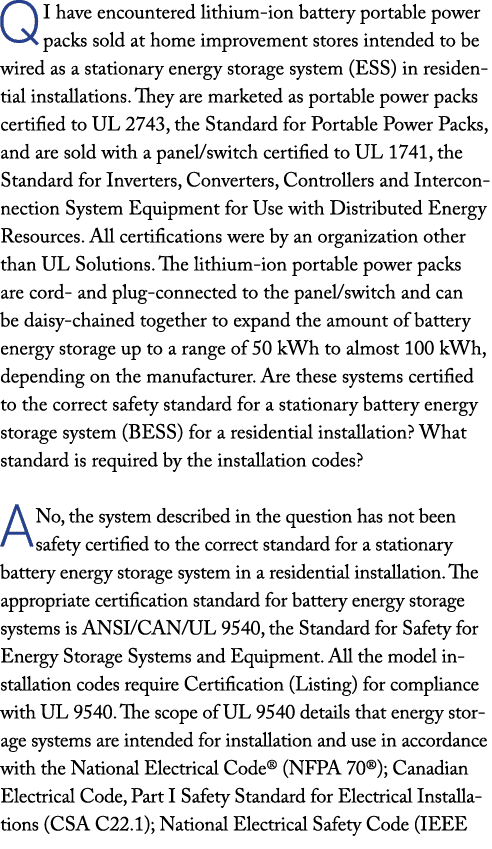 Q I have encountered lithium-ion battery portable power packs sold at home improvement stores intended to be wired as a stationary energy storage system (ESS) in residential installations. They are marketed as portable power packs certified to UL 2743, the Standard for Portable Power Packs, and are sold with a panel/switch certified to UL 1741, the Standard for Inverters, Converters, Controllers and Interconnection System Equipment for Use with Distributed Energy Resources. All certifications were by an organization other than UL Solutions. The lithium-ion portable power packs are cord- and plug-connected to the panel/switch and can be daisy-chained together to expand the amount of battery energy storage up to a range of 50 kWh to almost 100 kWh, depending on the manufacturer. Are these systems certified to the correct safety standard for a stationary battery energy storage system (BESS) for a residential installation? What standard is required by the installation codes?

A No, the system described in the question has not been safety certified to the correct standard for a stationary battery energy storage system in a residential installation. The appropriate certification standard for battery energy storage systems is ANSI/CAN/UL 9540, the Standard for Safety for Energy Storage Systems and Equipment. All the model installation codes require Certification (Listing) for compliance with UL 9540. The scope of UL 9540 details that energy storage systems are intended for installation and use in accordance with the National Electrical Code® (NFPA 70®); Canadian Electrical Code, Part I Safety Standard for Electrical Installations (CSA C22.1); National Electrical Safety Code (IEEE